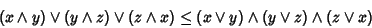 $(x \wedge y) \vee (y \wedge z) \vee (z \wedge x) \leq (x \vee y) \wedge (y \vee z) \wedge (z \vee x)$